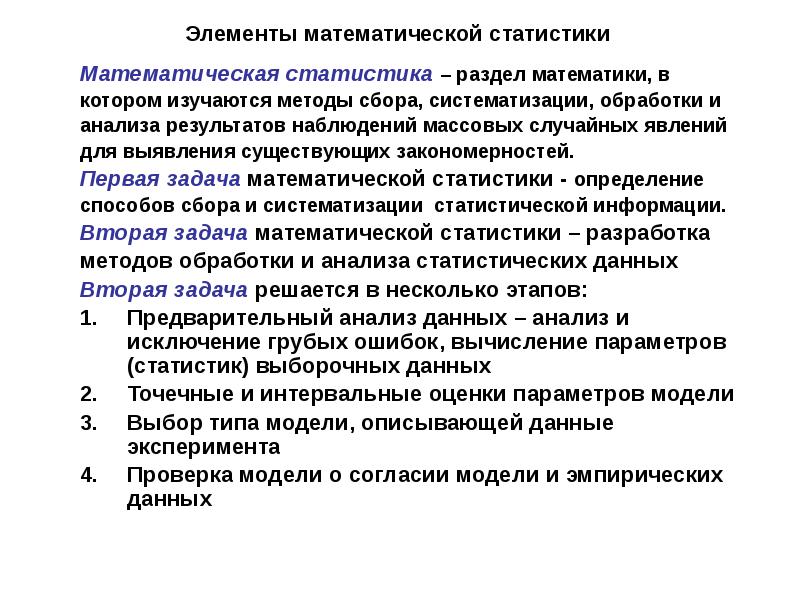 Элементы математической статистики

Математическая статистика – раздел математики, в котором изучаются методы сбора, систематизации, обработки и анализа результатов наблюдений массовых случайных явлений для выявления существующих закономерностей.

Первая задача математической статистики - определение способов сбора и систематизации статистической информации.

Вторая задача математической статистики – разработка методов обработки и анализа статистических данных

Вторая задача решается в несколько этапов:

1. Предварительный анализ данных – анализ и исключение грубых ошибок, вычисление параметров (статистик) выборочных данных
2. Точечные и интервальные оценки параметров модели
3. Выбор типа модели, описывающей данные эксперимента
4. Проверка модели о согласии модели и эмпирических данных